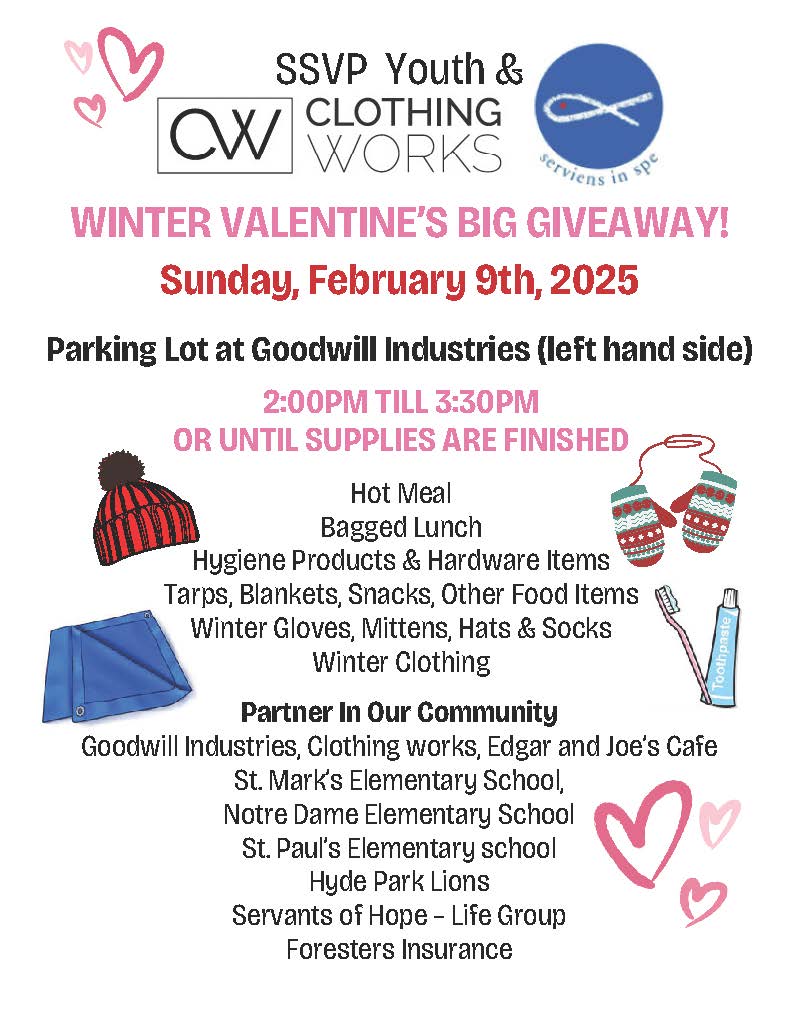 SSVP Youth &

CW CLOTHING WORKS

serviens in spe

WINTER VALENTINE'S BIG GIVEAWAY!

Sunday, February 9th, 2025

Parking Lot at Goodwill Industries (left hand side)

2:00PM TILL 3:30PM
OR UNTIL SUPPLIES ARE FINISHED

Hot Meal
Bagged Lunch
Hygiene Products & Hardware Items
Tarps, Blankets, Snacks, Other Food Items
Winter Gloves, Mittens, Hats & Socks
Winter Clothing

Toothpaste

Partner In Our Community
Goodwill Industries, Clothing works, Edgar and Joe's Cafe
St. Mark's Elementary School,
Notre Dame Elementary School
St. Paul's Elementary school
Hyde Park Lions
Servants of Hope - Life Group
Foresters Insurance